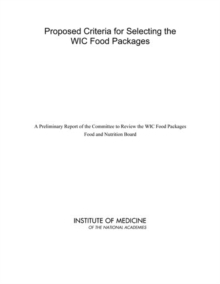 Proposed Criteria for Selecting the WIC Food Packages

A Preliminary Report of the Committee to Review the WIC Food Packages
Food and Nutrition Board

INSTITUTE OF MEDICINE
OF THE NATIONAL ACADEMIES